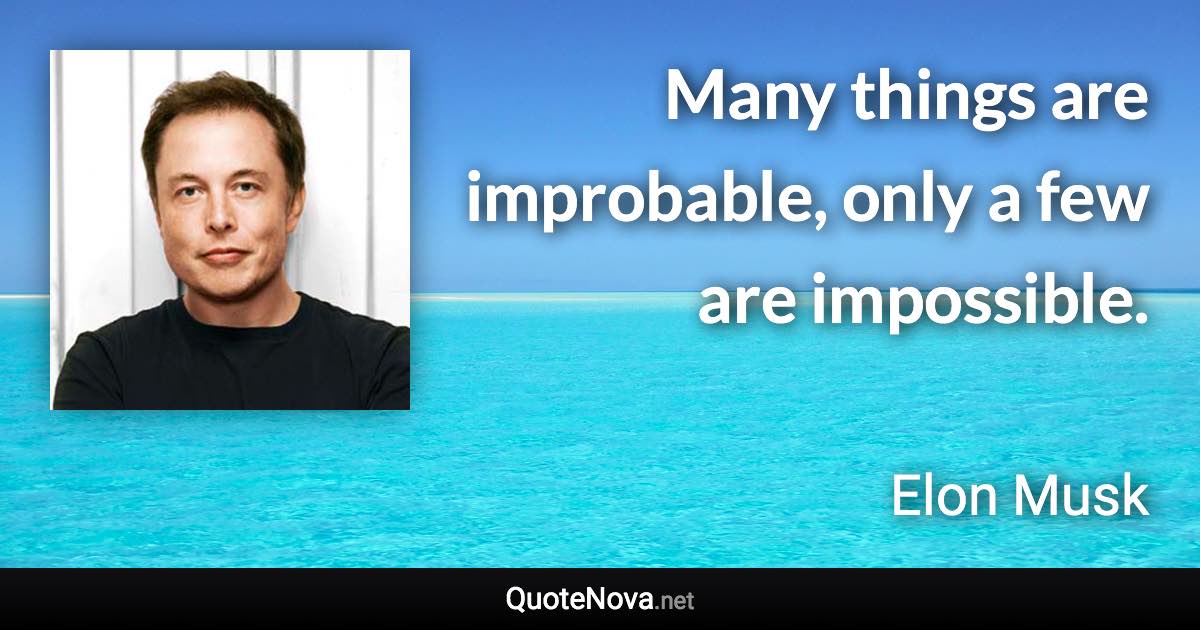 Many things are improbable, only a few are impossible.

Elon Musk

QuoteNova.net